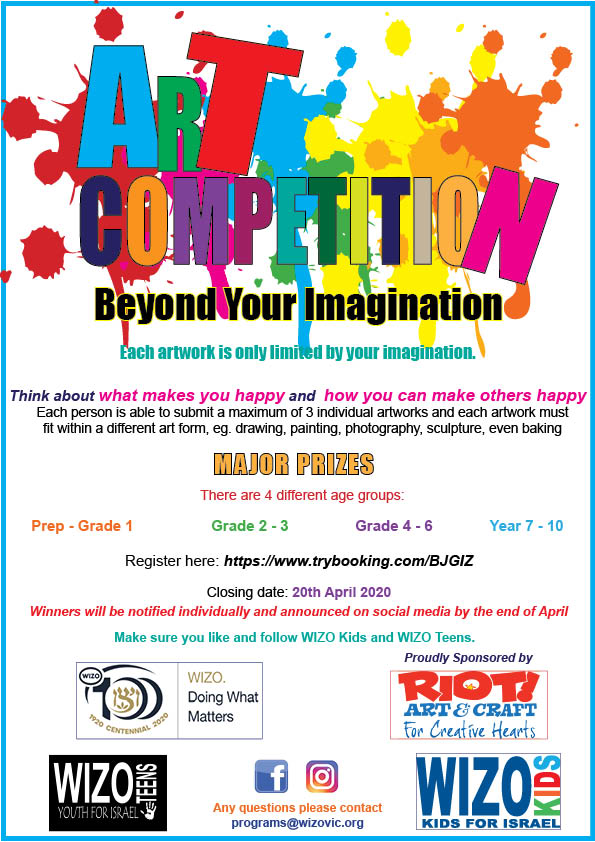 ART COMPETITION

Beyond Your Imagination

Each artwork is only limited by your imagination.

Think about what makes you happy and how you can make others happy

Each person is able to submit a maximum of 3 individual artworks and each artwork must fit within a different art form, eg. drawing, painting, photography, sculpture, even baking

MAJOR PRIZES

There are 4 different age groups:

Prep - Grade 1 Grade 2 - 3 Grade 4 - 6 Year 7 - 10

Register here: https://www.trybooking.com/BJGIZ

Closing date: 20th April 2020

Winners will be notified individually and announced on social media by the end of April

Make sure you like and follow WIZO Kids and WIZO Teens.

WIZO 100 1920 CENTENNIAL 2020

WIZO. Doing What Matters

Proudly Sponsored by

RIOT! ART & CRAFT For Creative Hearts

WIZO TEENS YOUTH FOR ISRAEL

Any questions please contact
programs@wizovic.org

WIZO KIDS KIDS FOR ISRAEL